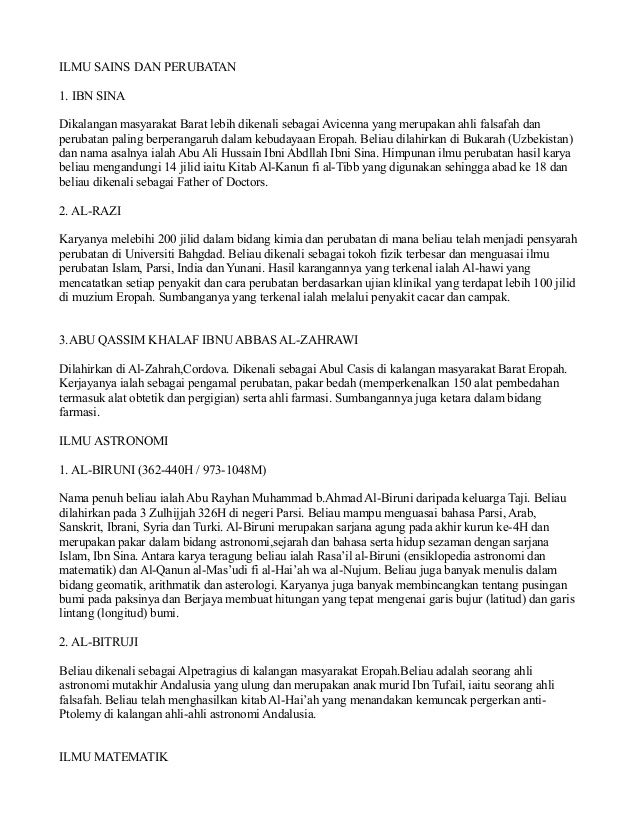 ILMU SAINS DAN PERUBATAN

1. IBN SINA

Dikalangan masyarakat Barat lebih dikenali sebagai Avicenna yang merupakan ahli falsafah dan perubatan paling berperangaruh dalam kebudayaan Eropah. Beliau dilahirkan di Bukarah (Uzbekistan) dan nama asalnya ialah Abu Ali Hussain Ibni Abdllah Ibni Sina. Himpunan ilmu perubatan hasil karya beliau mengandungi 14 jilid iaitu Kitab Al-Kanun fi al-Tibb yang digunakan sehingga abad ke 18 dan beliau dikenali sebagai Father of Doctors.

2. AL-RAZI

Karyanya melebihi 200 jilid dalam bidang kimia dan perubatan di mana beliau telah menjadi pensyarah perubatan di Universiti Bahgdad. Beliau dikenali sebagai tokoh fizik terbesar dan menguasai ilmu perubatan Islam, Parsi, India dan Yunani. Hasil karangannya yang terkenal ialah Al-hawi yang mencatatkan setiap penyakit dan cara perubatan berdasarkan ujian klinikal yang terdapat lebih 100 jilid di muzium Eropah. Sumbanganya yang terkenal ialah melalui penyakit cacar dan campak.

3.ABU QASSIM KHALAF IBNU ABBAS AL-ZAHRAWI

Dilahirkan di Al-Zahrah,Cordova. Dikenali sebagai Abul Casis di kalangan masyarakat Barat Eropah. Kerjayanya ialah sebagai pengamal perubatan, pakar bedah (memperkenalkan 150 alat pembedahan termasuk alat obtetik dan pergigian) serta ahli farmasi. Sumbangannya juga ketara dalam bidang farmasi.

ILMU ASTRONOMI

1. AL-BIRUNI (362-440H / 973-1048M)

Nama penuh beliau ialah Abu Rayhan Muhammad b.Ahmad Al-Biruni daripada keluarga Taji. Beliau dilahirkan pada 3 Zulhijjah 326H di negeri Parsi. Beliau mampu menguasai bahasa Parsi, Arab, Sanskrit, Ibrani, Syria dan Turki. Al-Biruni merupakan sarjana agung pada akhir kurun ke-4H dan merupakan pakar dalam bidang astronomi,sejarah dan bahasa serta hidup sezaman dengan sarjana Islam, Ibn Sina. Antara karya teragung beliau ialah Rasa'il al-Biruni (ensiklopedia astronomi dan matematik) dan Al-Qanun al-Mas'udi fi al-Hai'ah wa al-Nujum. Beliau juga banyak menulis dalam bidang geomatik, arithmatik dan asterologi. Karyanya juga banyak membincangkan tentang pusingan bumi pada paksinya dan Berjaya membuat hitungan yang tepat mengenai garis bujur (latitud) dan garis lintang (longitud) bumi.

2. AL-BITRUJI

Beliau dikenali sebagai Alpetragius di kalangan masyarakat Eropah.Beliau adalah seorang ahli astronomi mutakhir Andalusia yang ulung dan merupakan anak murid Ibn Tufail, iaitu seorang ahli falsafah. Beliau telah menghasilkan kitab Al-Hai'ah yang menandakan kemuncak pergerkan anti-Ptolemy di kalangan ahli-ahli astronomi Andalusia.

ILMU MATEMATIK